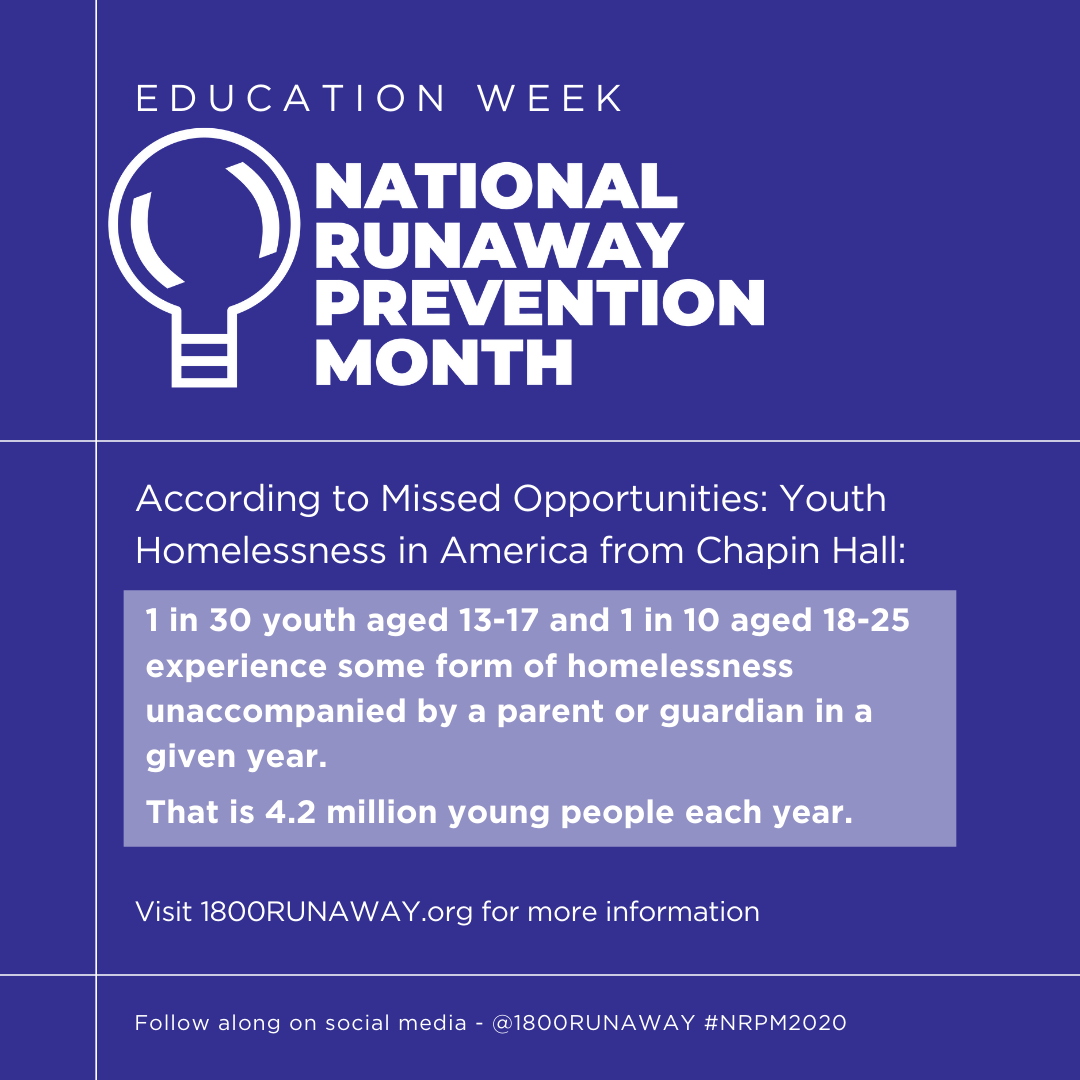 EDUCATION WEEK

NATIONAL
RUNAWAY
PREVENTION
MONTH

According to Missed Opportunities: Youth Homelessness in America from Chapin Hall:

1 in 30 youth aged 13-17 and 1 in 10 aged 18-25 experience some form of homelessness unaccompanied by a parent or guardian in a given year.

That is 4.2 million young people each year.

Visit 1800RUNAWAY.org for more information

Follow along on social media - @1800RUNAWAY #NRPM2020